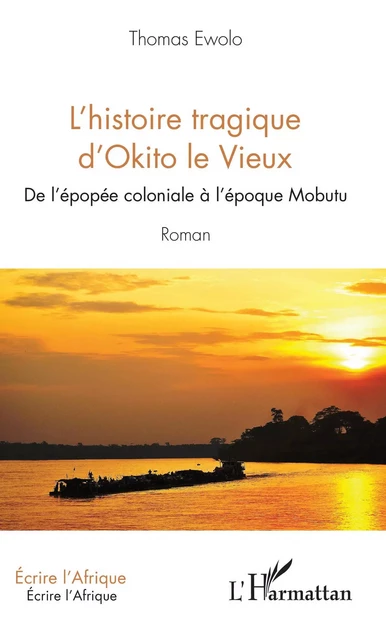 Thomas Ewolo

L'histoire tragique d'Okito le Vieux

De l'épopée coloniale à l'époque Mobutu

Roman

Écrire l'Afrique
Écrire l'Afrique

L'Harmattan